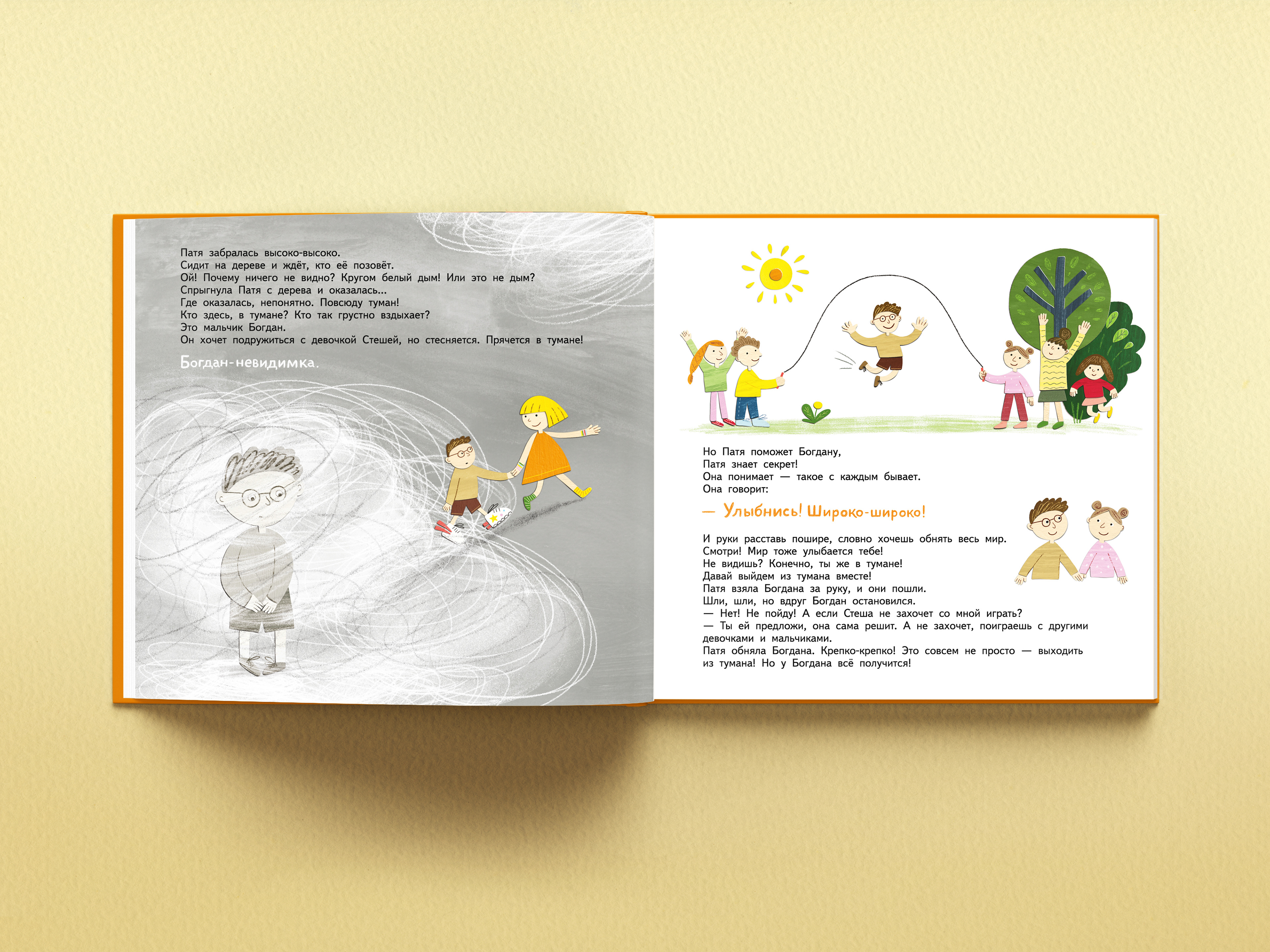 Патя забралась высоко-высоко.
Сидит на дереве и ждёт, кто её позовёт.
Ой! Почему ничего не видно? Кругом белый дым! Или это не дым?
Спрыгнула Патя с дерева и оказалась...
Где оказалась, непонятно. Повсюду туман!
Кто здесь, в тумане? Кто так грустно вздыхает?
Это мальчик Богдан.
Он хочет подружиться с девочкой Стешей, но стесняется. Прячется в тумане!

Богдан-невидимка.

Но Патя поможет Богдану,
Патя знает секрет!
Она понимает — такое с каждым бывает.
Она говорит:

— Улыбнись! Широко-широко!

И руки расставь пошире, словно хочешь обнять весь мир.
Смотри! Мир тоже улыбается тебе!
Не видишь? Конечно, ты же в тумане!
Давай выйдем из тумана вместе!
Патя взяла Богдана за руку, и они пошли.
Шли, шли, но вдруг Богдан остановился.
— Нет! Не пойду! А если Стеша не захочет со мной играть?
— Ты ей предложи, она сама решит. А не захочет, поиграешь с другими девочками и мальчиками.
Патя обняла Богдана. Крепко-крепко! Это совсем не просто — выходить из тумана! Но у Богдана всё получится!